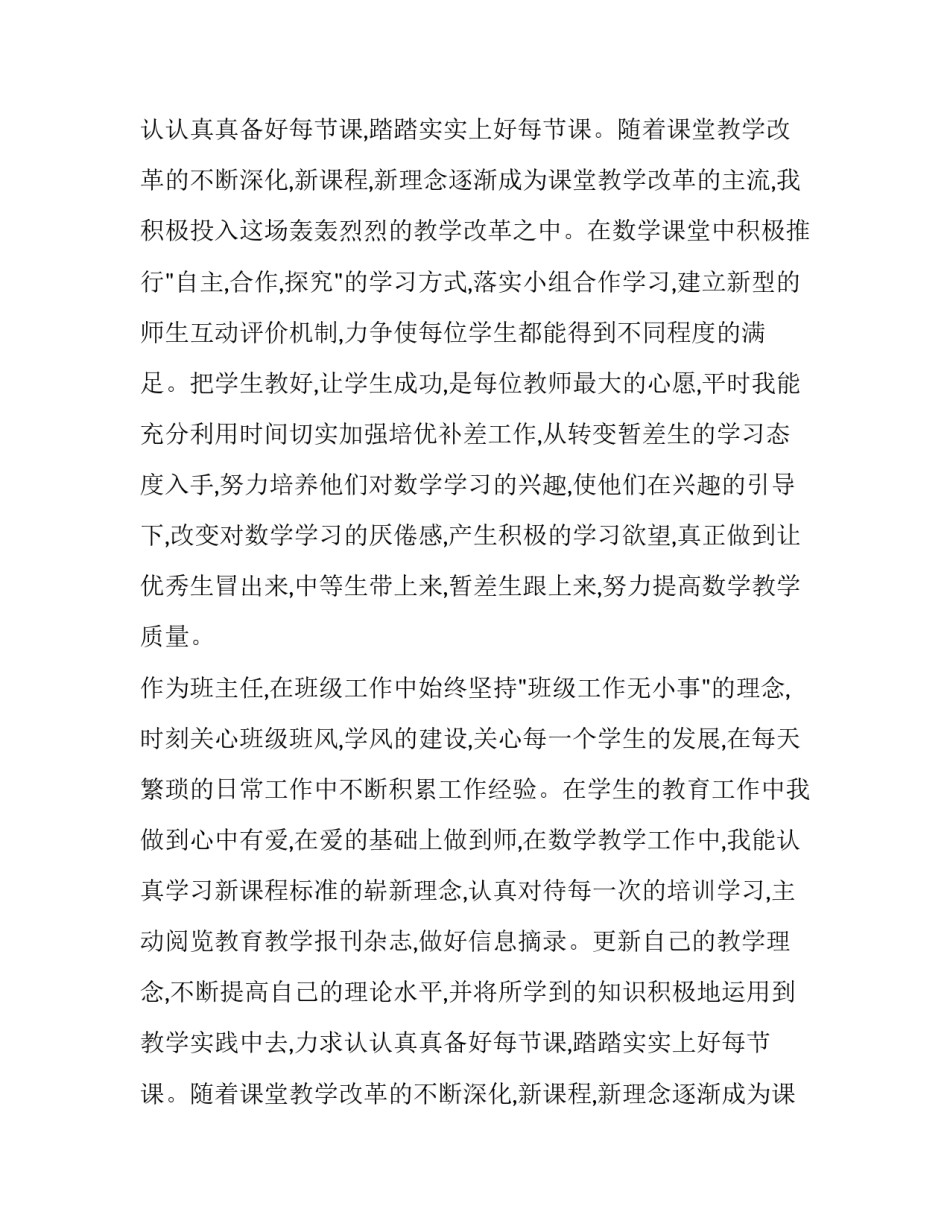 认认真真备好每节课,踏踏实实上好每节课。随着课堂教学改革的不断深化,新课程,新理念逐渐成为课堂教学改革的主流,我积极投入这场轰轰烈烈的教学改革之中。在数学课堂中积极推行"自主,合作,探究"的学习方式,落实小组合作学习,建立新型的师生互动评价机制,力争使每位学生都能得到不同程度的满足。把学生教好,让学生成功,是每位教师最大的心愿,平时我能充分利用时间切实加强培优补差工作,从转变暂差生的学习态度入手,努力培养他们对数学学习的兴趣,使他们在兴趣的引导下,改变对数学学习的厌倦感,产生积极的学习欲望,真正做到让优秀生冒出来,中等生带上来,暂差生跟上来,努力提高数学教学质量。

作为班主任,在班级工作中始终坚持"班级工作无小事"的理念,时刻关心班级班风,学风的建设,关心每一个学生的发展,在每天繁琐的日常工作中不断积累工作经验。在学生的教育工作中我做到心中有爱,在爱的基础上做到师,在数学教学工作中,我能认真学习新课程标准的崭新理念,认真对待每一次的培训学习,主动阅览教育教学报刊杂志,做好信息摘录。更新自己的教学理念,不断提高自己的理论水平,并将所学到的知识积极地运用到教学实践中去,力求认认真真备好每节课,踏踏实实上好每节课。随着课堂教学改革的不断深化,新课程,新理念逐渐成为课